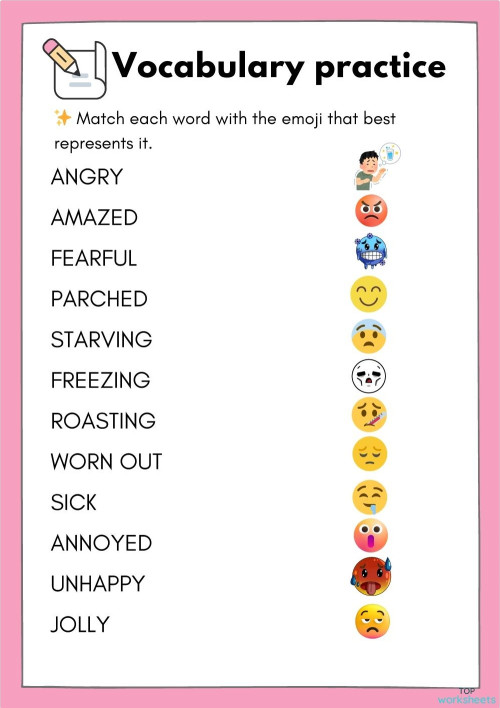 Vocabulary practice

✨ Match each word with the emoji that best represents it.

ANGRY
AMAZED
FEARFUL
PARCHED
STARVING
FREEZING
ROASTING
WORN OUT
SICK
ANNOYED
UNHAPPY
JOLLY

TOP worksheets